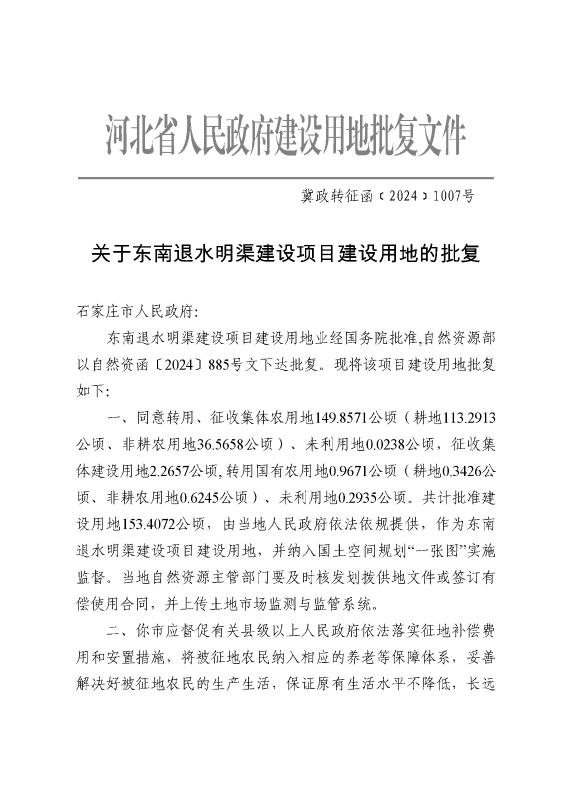 河北省人民政府建设用地批复文件

冀政转征函〔2024〕1007号

关于东南退水明渠建设项目建设用地的批复

石家庄市人民政府:

东南退水明渠建设项目建设用地业经国务院批准,自然资源部以自然资函〔2024〕885号文下达批复。现将该项目建设用地批复如下:

一、同意转用、征收集体农用地149.8571公顷（耕地113.2913公顷、非耕农用地36.5658公顷）、未利用地0.0238公顷，征收集体建设用地2.2657公顷，转用国有农用地0.9671公顷（耕地0.3426公顷、非耕农用地0.6245公顷）、未利用地0.2935公顷。共计批准建设用地153.4072公顷，由当地人民政府依法依规提供，作为东南退水明渠建设项目建设用地，并纳入国土空间规划“一张图”实施监督。当地自然资源主管部门要及时核发划拨供地文件或签订有偿使用合同，并上传土地市场监测与监管系统。

二、你市应督促有关县级以上人民政府依法落实征地补偿费用和安置措施，将被征地农民纳入相应的养老等保障体系，妥善解决好被征地农民的生产生活，保证原有生活水平不降低，长远